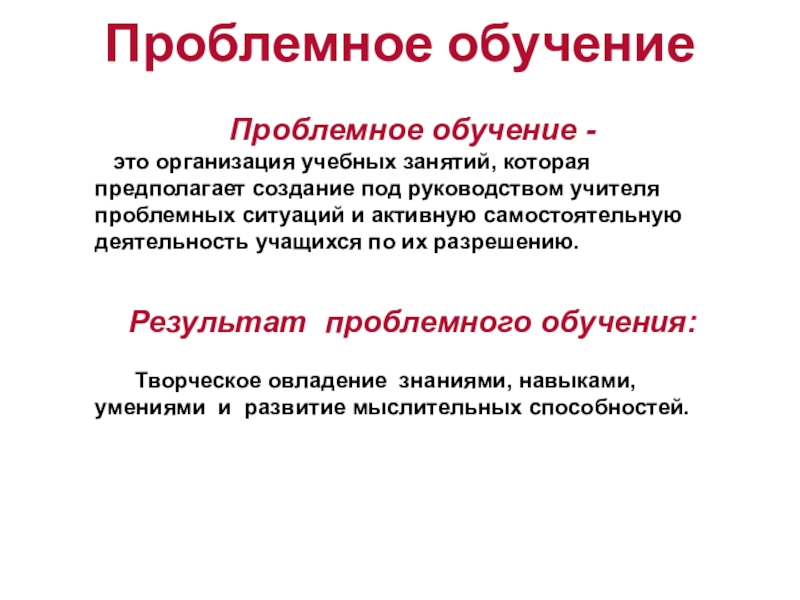 Проблемное обучение

Проблемное обучение -

это организация учебных занятий, которая предполагает создание под руководством учителя проблемных ситуаций и активную самостоятельную деятельность учащихся по их разрешению.

Результат проблемного обучения:

Творческое овладение знаниями, навыками, умениями и развитие мыслительных способностей.